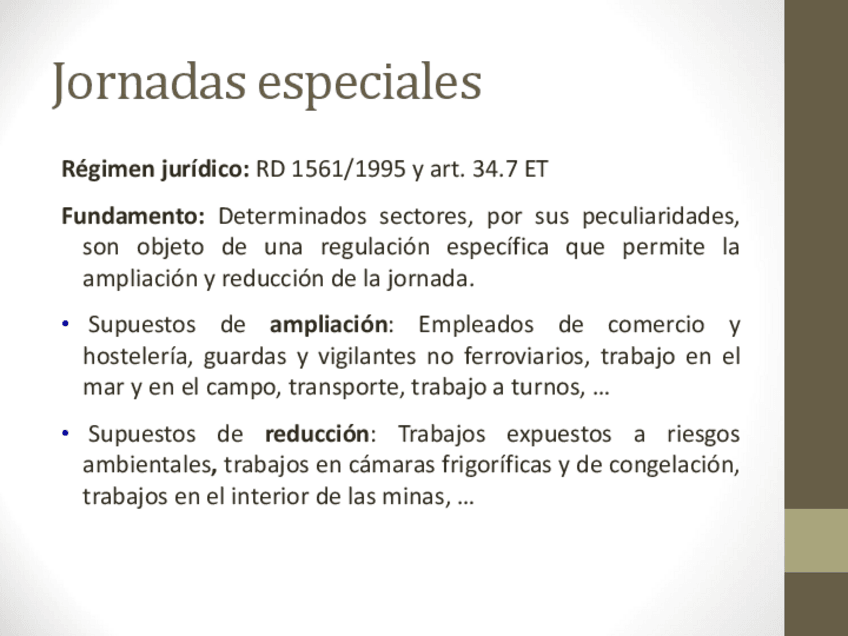 Jornadas especiales

Régimen jurídico: RD 1561/1995 y art. 34.7 ET

Fundamento: Determinados sectores, por sus peculiaridades, son objeto de una regulación específica que permite la ampliación y reducción de la jornada.

• Supuestos de ampliación: Empleados de comercio y hostelería, guardas y vigilantes no ferroviarios, trabajo en el mar y en el campo, transporte, trabajo a turnos, …

• Supuestos de reducción: Trabajos expuestos a riesgos ambientales, trabajos en cámaras frigoríficas y de congelación, trabajos en el interior de las minas, …